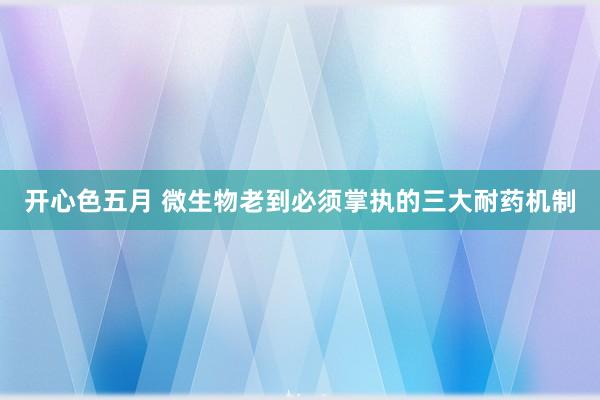 开心色五月 微生物老到必须掌执的三大耐药机制